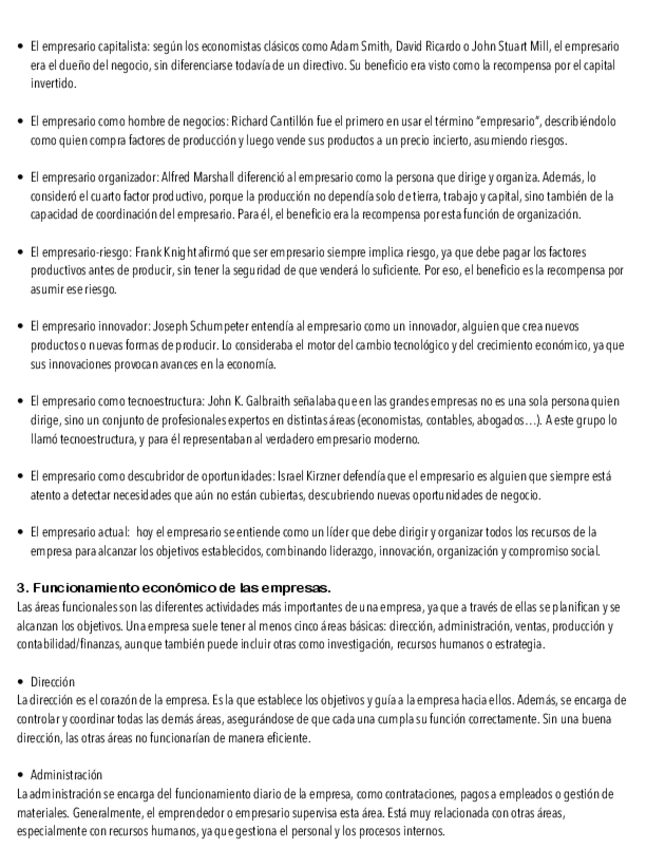 • El empresario capitalista: según los economistas clásicos como Adam Smith, David Ricardo o John Stuart Mill, el empresario era el dueño del negocio, sin diferenciarse todavía de un directivo. Su beneficio era visto como la recompensa por el capital invertido.

• El empresario como hombre de negocios: Richard Cantillón fue el primero en usar el término "empresario", describiéndolo como quien compra factores de producción y luego vende sus productos a un precio incierto, asumiendo riesgos.

• El empresario organizador: Alfred Marshall diferenció al empresario como la persona que dirige y organiza. Además, lo consideró el cuarto factor productivo, porque la producción no dependía solo de tierra, trabajo y capital, sino también de la capacidad de coordinación del empresario. Para él, el beneficio era la recompensa por esta función de organización.

• El empresario-riesgo: Frank Knight afirmó que ser empresario siempre implica riesgo, ya que debe pagar los factores productivos antes de producir, sin tener la seguridad de que venderá lo suficiente. Por eso, el beneficio es la recompensa por asumir ese riesgo.

• El empresario innovador: Joseph Schumpeter entendía al empresario como un innovador, alguien que crea nuevos productos o nuevas formas de producir. Lo consideraba el motor del cambio tecnológico y del crecimiento económico, ya que sus innovaciones provocan avances en la economía.

• El empresario como tecnoestructura: John K. Galbraith señalaba que en las grandes empresas no es una sola persona quien dirige, sino un conjunto de profesionales expertos en distintas áreas (economistas, contables, abogados…). A este grupo lo llamó tecnoestructura, y para él representaban al verdadero empresario moderno.

• El empresario como descubridor de oportunidades: Israel Kirzner defendía que el empresario es alguien que siempre está atento a detectar necesidades que aún no están cubiertas, descubriendo nuevas oportunidades de negocio.

• El empresario actual: hoy el empresario se entiende como un líder que debe dirigir y organizar todos los recursos de la empresa para alcanzar los objetivos establecidos, combinando liderazgo, innovación, organización y compromiso social.

3. Funcionamiento económico de las empresas.
Las áreas funcionales son las diferentes actividades más importantes de una empresa, ya que a través de ellas se planifican y se alcanzan los objetivos. Una empresa suele tener al menos cinco áreas básicas: dirección, administración, ventas, producción y contabilidad/finanzas, aunque también puede incluir otras como investigación, recursos humanos o estrategia.

• Dirección
La dirección es el corazón de la empresa. Es la que establece los objetivos y guía a la empresa hacia ellos. Además, se encarga de controlar y coordinar todas las demás áreas, asegurándose de que cada una cumpla su función correctamente. Sin una buena dirección, las otras áreas no funcionarían de manera eficiente.

• Administración
La administración se encarga del funcionamiento diario de la empresa, como contrataciones, pagos a empleados o gestión de materiales. Generalmente, el emprendedor o empresario supervisa esta área. Está muy relacionada con otras áreas, especialmente con recursos humanos, ya que gestiona el personal y los procesos internos.